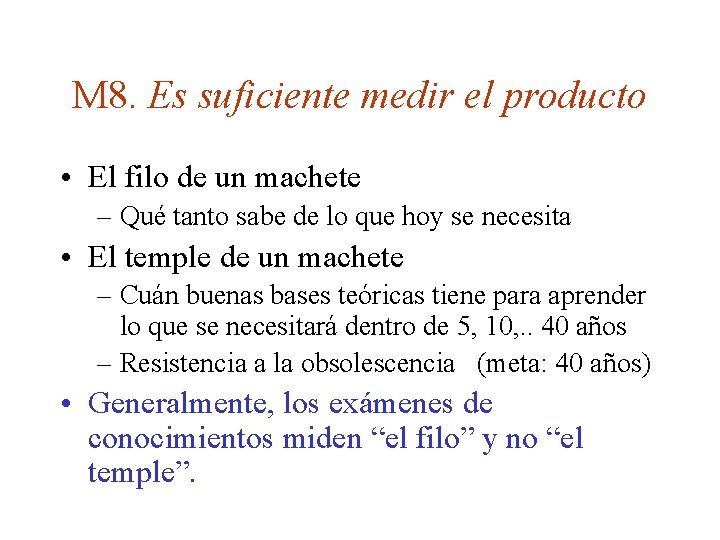 M8. Es suficiente medir el producto

• El filo de un machete
– Qué tanto sabe de lo que hoy se necesita
• El temple de un machete
– Cuán buenas bases teóricas tiene para aprender lo que se necesitará dentro de 5, 10,.. 40 años
– Resistencia a la obsolescencia (meta: 40 años)
• Generalmente, los exámenes de conocimientos miden “el filo” y no “el temple”.